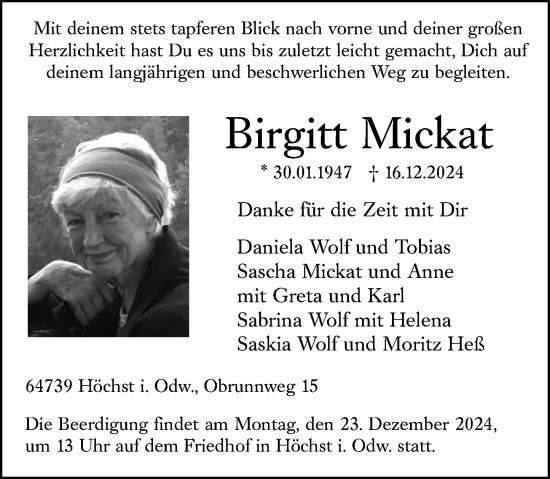 Mit deinem stets tapferen Blick nach vorne und deiner großen Herzlichkeit hast Du es uns bis zuletzt leicht gemacht, Dich auf deinem langjährigen und beschwerlichen Weg zu begleiten.

Birgitt Mickat

* 30.01.1947 † 16.12.2024

Danke für die Zeit mit Dir

Daniela Wolf und Tobias
Sascha Mickat und Anne
mit Greta und Karl
Sabrina Wolf mit Helena
Saskia Wolf und Moritz Heß

64739 Höchst i. Odw., Obrunnweg 15

Die Beerdigung findet am Montag, den 23. Dezember 2024, um 13 Uhr auf dem Friedhof in Höchst i. Odw. statt.